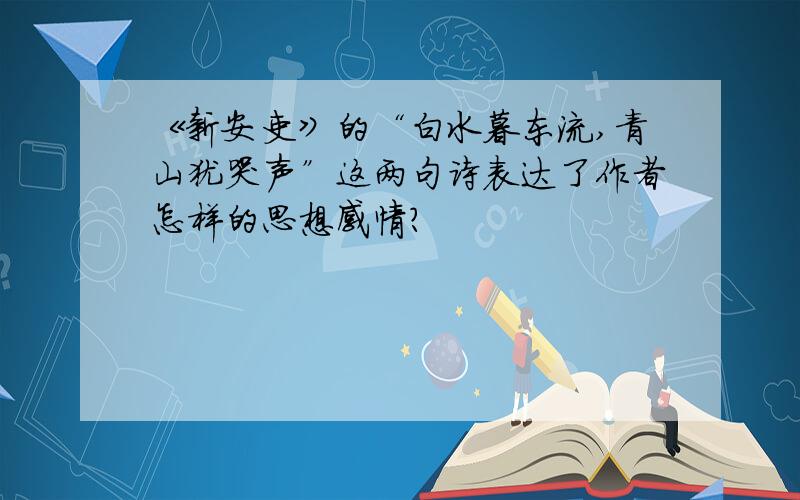 《新安吏》的“白水暮东流，青山犹哭声”这两句诗表达了作者怎样的思想感情？